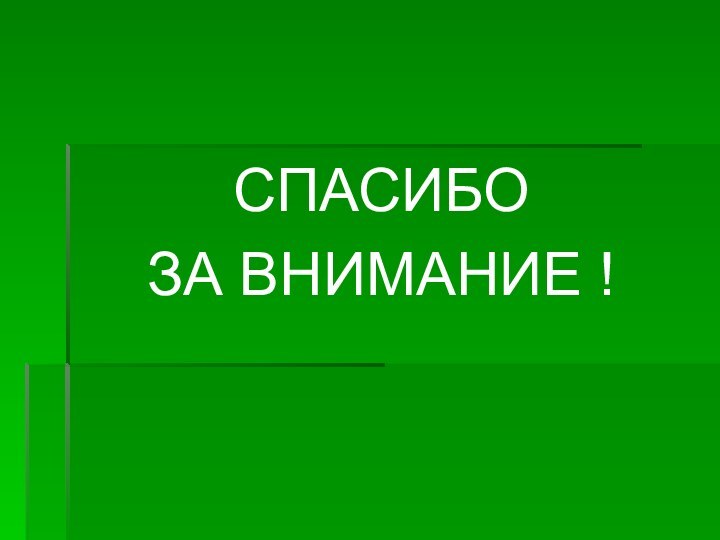 СПАСИБО
ЗА ВНИМАНИЕ !